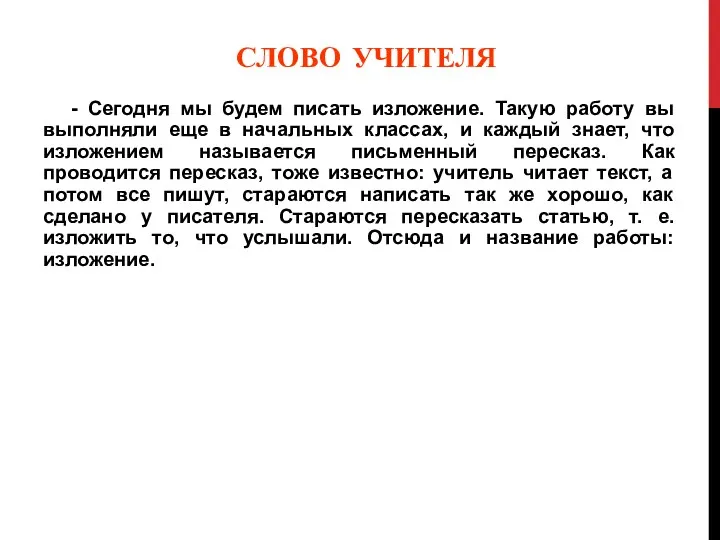 СЛОВО УЧИТЕЛЯ

- Сегодня мы будем писать изложение. Такую работу вы выполняли еще в начальных классах, и каждый знает, что изложением называется письменный пересказ. Как проводится пересказ, тоже известно: учитель читает текст, а потом все пишут, стараются написать так же хорошо, как сделано у писателя. Стараются пересказать статью, т. е. изложить то, что услышали. Отсюда и название работы: изложение.